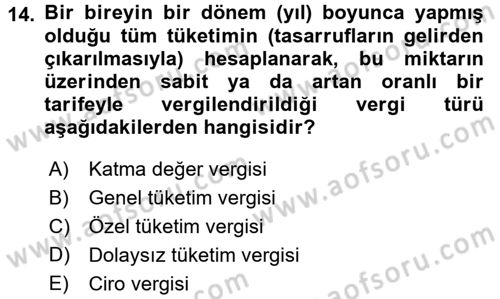 14. Bir bireyin bir dönem (yıl) boyunca yapmış olduğu tüm tüketimin (tasarrufların gelirden çıkarılmasıyla) hesaplanarak, bu miktarın üzerinden sabit ya da artan oranlı bir tarifeyle vergilendirildiği vergi türü aşağıdakilerden hangisidir?

A) Katma değer vergisi
B) Genel tüketim vergisi
C) Özel tüketim vergisi
D) Dolaysız tüketim vergisi
E) Ciro vergisi

www.aofsoru.com